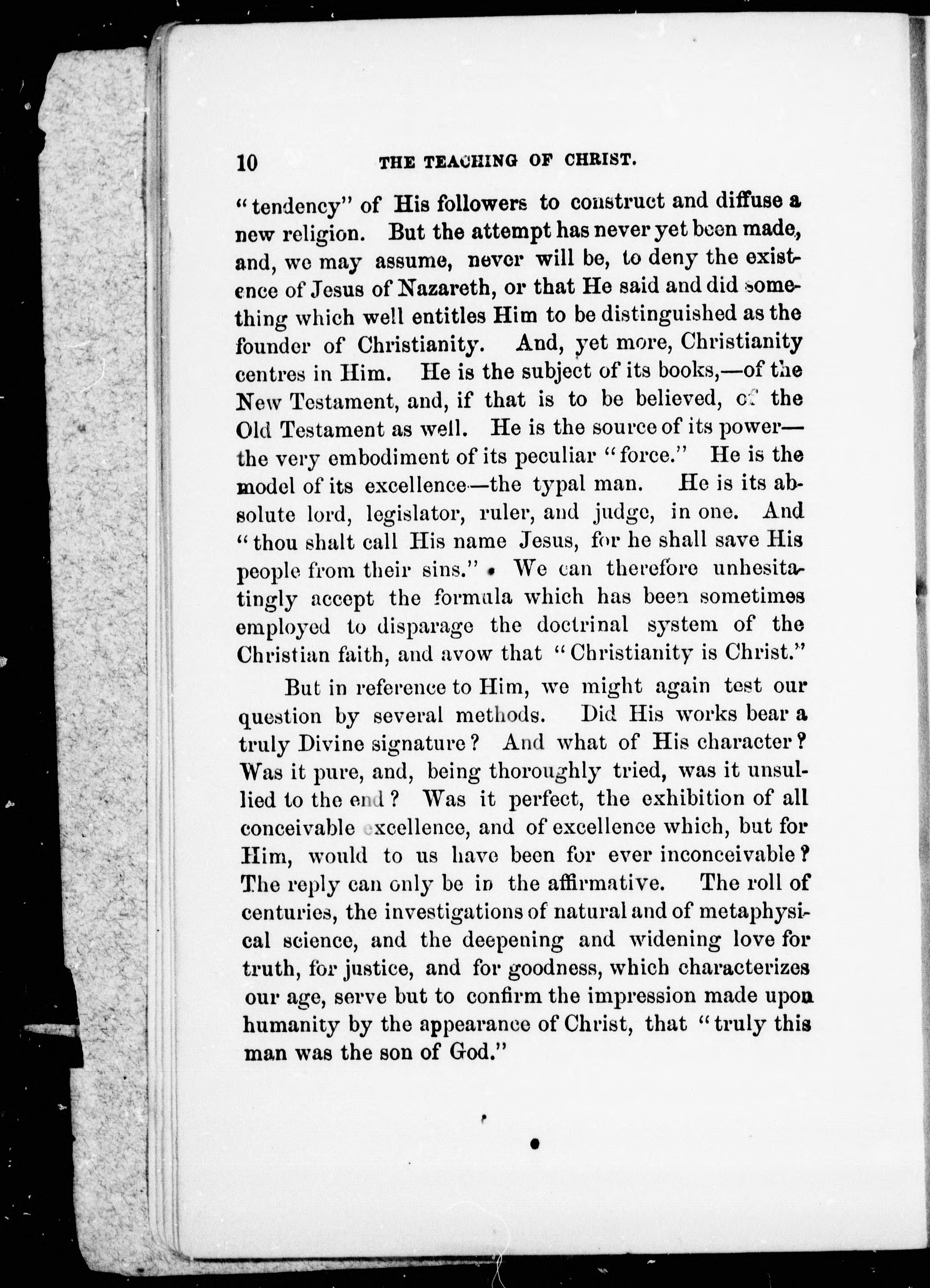 10 THE TEACHING OF CHRIST.

"tendency" of His followers to construct and diffuse a new religion. But the attempt has never yet been made, and, we may assume, never will be, to deny the existence of Jesus of Nazareth, or that He said and did something which well entitles Him to be distinguished as the founder of Christianity. And, yet more, Christianity centres in Him. He is the subject of its books,—of the New Testament, and, if that is to be believed, of the Old Testament as well. He is the source of its power—the very embodiment of its peculiar "force." He is the model of its excellence—the typal man. He is its absolute lord, legislator, ruler, and judge, in one. And "thou shalt call His name Jesus, for he shall save His people from their sins." We can therefore unhesitatingly accept the formula which has been sometimes employed to disparage the doctrinal system of the Christian faith, and avow that "Christianity is Christ."

But in reference to Him, we might again test our question by several methods. Did His works bear a truly Divine signature? And what of His character? Was it pure, and, being thoroughly tried, was it unsullied to the end? Was it perfect, the exhibition of all conceivable excellence, and of excellence which, but for Him, would to us have been for ever inconceivable? The reply can only be in the affirmative. The roll of centuries, the investigations of natural and of metaphysical science, and the deepening and widening love for truth, for justice, and for goodness, which characterizes our age, serve but to confirm the impression made upon humanity by the appearance of Christ, that "truly this man was the son of God."